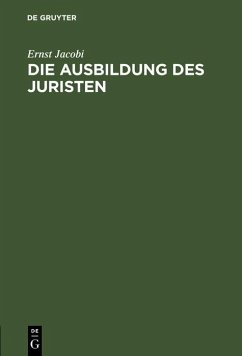 DE GRUYTER

Ernst Jacobi

DIE AUSBILDUNG DES JURISTEN

DE
G